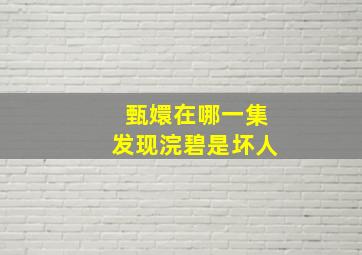 甄嬛在哪一集
发现浣碧是坏人